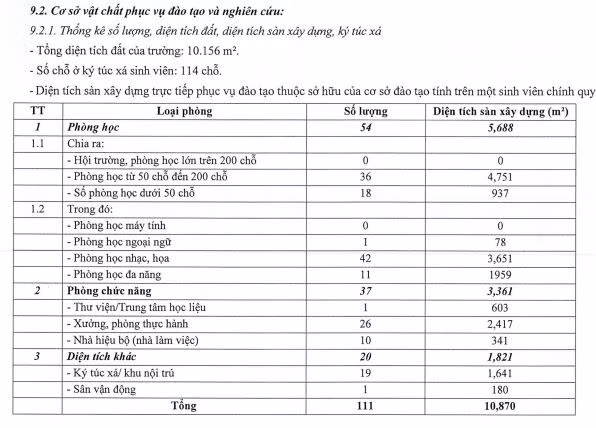 9.2. Cơ sở vật chất phục vụ đào tạo và nghiên cứu:

9.2.1. Thống kê số lượng, diện tích đất, diện tích sàn xây dựng, ký túc xá

- Tổng diện tích đất của trường: 10.156 m².

- Số chỗ ở ký túc xá sinh viên: 114 chỗ.

- Diện tích sàn xây dựng trực tiếp phục vụ đào tạo thuộc sở hữu của cơ sở đào tạo tính trên một sinh viên chính quy

| TT | Loại phòng | Số lượng | Diện tích sàn xây dựng (m²) |
|---|---|---|---|
| 1 | Phòng học | 54 | 5,688 |
| 1.1 | Chia ra: | | |
| | - Hội trường, phòng học lớn trên 200 chỗ | 0 | 0 |
| | - Phòng học từ 50 chỗ đến 200 chỗ | 36 | 4,751 |
| | - Số phòng học dưới 50 chỗ | 18 | 937 |
| 1.2 | Trong đó: | | |
| | - Phòng học máy tính | 0 | 0 |
| | - Phòng học ngoại ngữ | 1 | 78 |
| | - Phòng học nhạc, họa | 42 | 3,651 |
| | - Phòng học đa năng | 11 | 1959 |
| 2 | Phòng chức năng | 37 | 3,361 |
| | - Thư viện/Trung tâm học liệu | 1 | 603 |
| | - Xưởng, phòng thực hành | 26 | 2,417 |
| | - Nhà hiệu bộ (nhà làm việc) | 10 | 341 |
| 3 | Diện tích khác | 20 | 1,821 |
| | - Ký túc xá/ khu nội trú | 19 | 1,641 |
| | - Sân vận động | 1 | 180 |
| | Tổng | 111 | 10,870 |